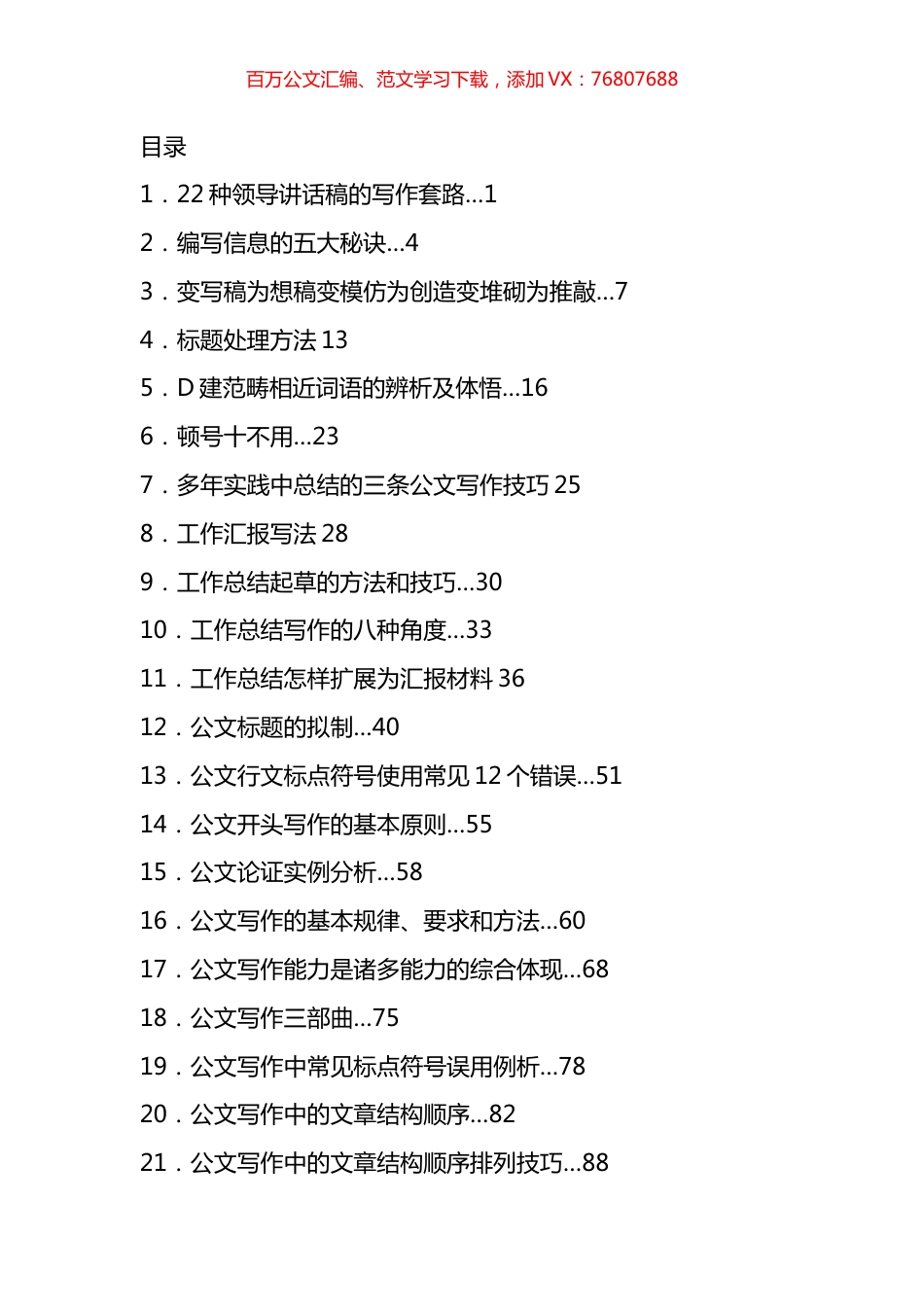 百万公文汇编、范文学习下载，添加 VX：76807688

目录

1．22 种领导讲话稿的写作套路…1

2．编写信息的五大秘诀…4

3．变写稿为想稿变模仿为创造变堆砌为推敲…7

4．标题处理方法 13

5．D 建范畴相近词语的辨析及体悟…16

6．顿号十不用…23

7．多年实践中总结的三条公文写作技巧 25

8．工作汇报写法 28

9．工作总结起草的方法和技巧…30

10．工作总结写作的八种角度…33

11．工作总结怎样扩展为汇报材料 36

12．公文标题的拟制…40

13．公文行文标点符号使用常见 12 个错误…51

14．公文开头写作的基本原则…55

15．公文论证实例分析…58

16．公文写作的基本规律、要求和方法…60

17．公文写作能力是诸多能力的综合体现…68

18．公文写作三部曲…75

19．公文写作中常见标点符号误用例析…78

20．公文写作中的文章结构顺序…82

21．公文写作中的文章结构顺序排列技巧…88